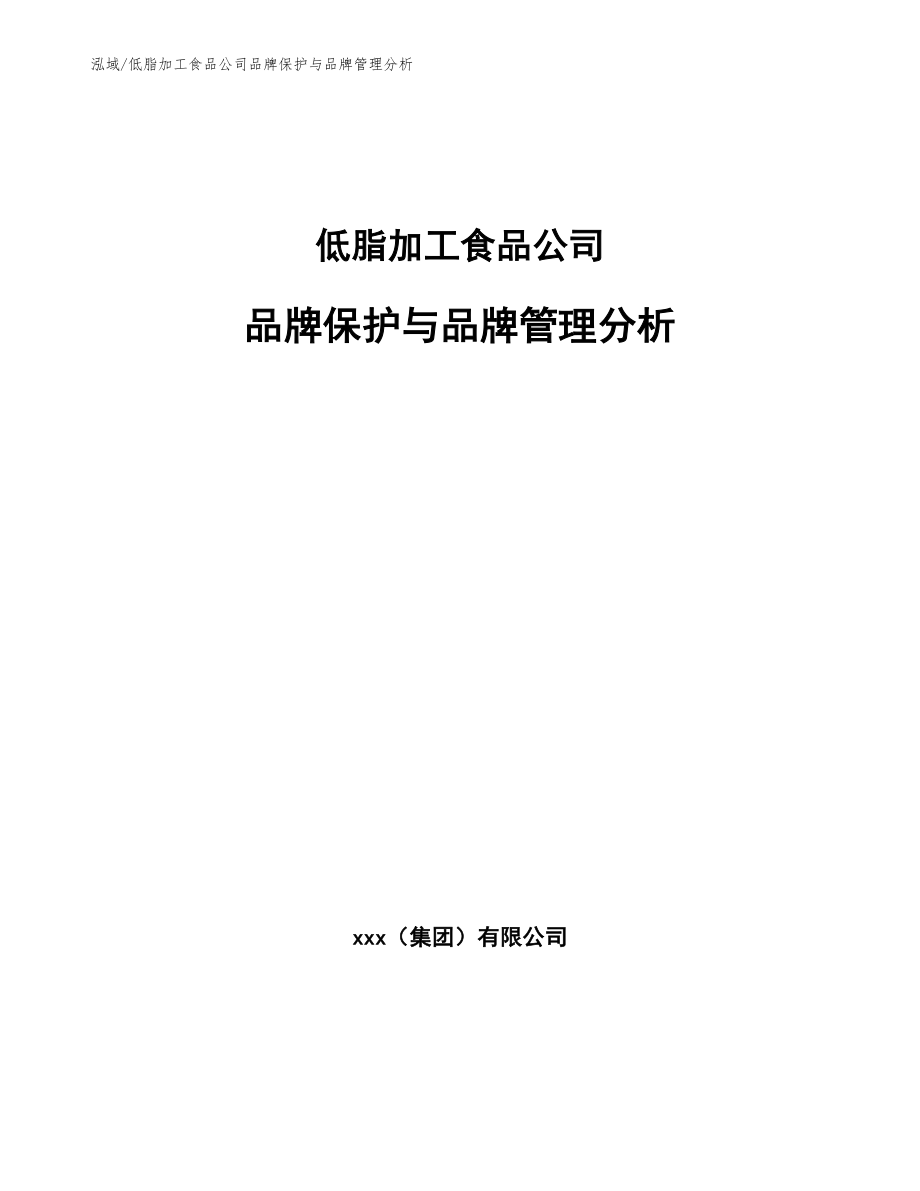 泓域/低脂加工食品公司品牌保护与品牌管理分析

低脂加工食品公司

品牌保护与品牌管理分析

xxx（集团）有限公司